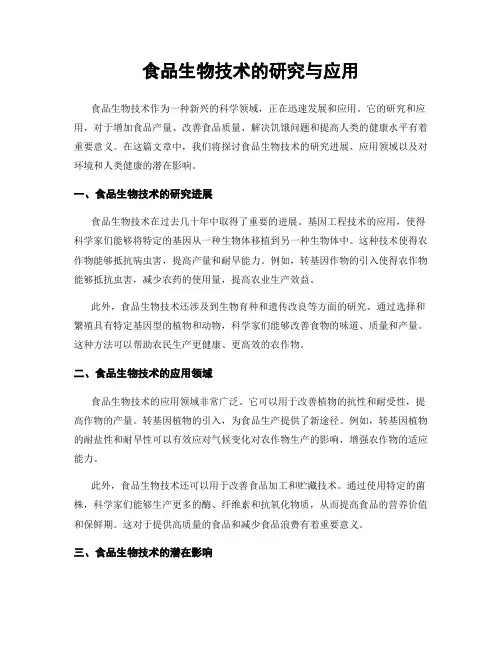 食品生物技术的研究与应用

食品生物技术作为一种新兴的科学领域，正在迅速发展和应用。它的研究和应用，对于增加食品产量、改善食品质量、解决饥饿问题和提高人类的健康水平有着重要意义。在这篇文章中，我们将探讨食品生物技术的研究进展、应用领域以及对环境和人类健康的潜在影响。

一、食品生物技术的研究进展

食品生物技术在过去几十年中取得了重要的进展。基因工程技术的应用，使得科学家们能够将特定的基因从一种生物体移植到另一种生物体中。这种技术使得农作物能够抵抗病虫害，提高产量和耐旱能力。例如，转基因作物的引入使得农作物能够抵抗虫害，减少农药的使用量，提高农业生产效益。

此外，食品生物技术还涉及到生物育种和遗传改良等方面的研究。通过选择和繁殖具有特定基因型的植物和动物，科学家们能够改善食物的味道、质量和产量。这种方法可以帮助农民生产更健康、更高效的农作物。

二、食品生物技术的应用领域

食品生物技术的应用领域非常广泛。它可以用于改善植物的抗性和耐受性，提高作物的产量。转基因植物的引入，为食品生产提供了新途径。例如，转基因植物的耐盐性和耐旱性可以有效应对气候变化对农作物生产的影响，增强农作物的适应能力。

此外，食品生物技术还可以用于改善食品加工和贮藏技术。通过使用特定的菌株，科学家们能够生产更多的酶、纤维素和抗氧化物质，从而提高食品的营养价值和保鲜期。这对于提供高质量的食品和减少食品浪费有着重要意义。

三、食品生物技术的潜在影响